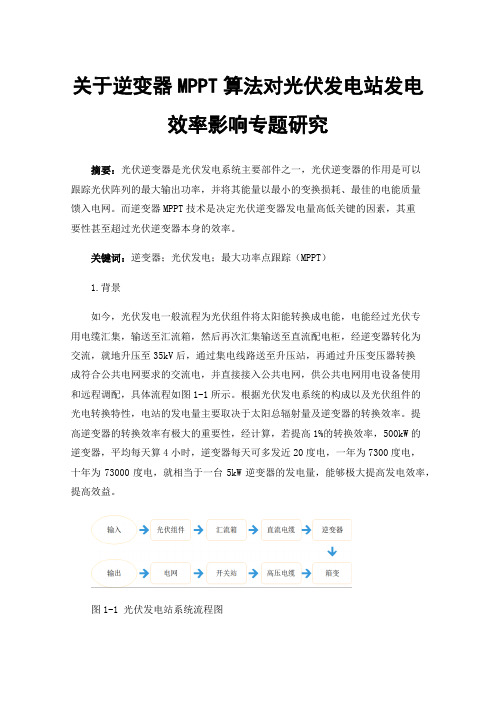 关于逆变器MPPT算法对光伏发电站发电效率影响专题研究

摘要：光伏逆变器是光伏发电系统主要部件之一，光伏逆变器的作用是可以跟踪光伏阵列的最大输出功率，并将其能量以最小的变换损耗、最佳的电能质量馈入电网。而逆变器MPPT技术是决定光伏逆变器发电量高低关键的因素，其重要性甚至超过光伏逆变器本身的效率。

关键词：逆变器；光伏发电；最大功率点跟踪（MPPT）

1.背景

如今，光伏发电一般流程为光伏组件将太阳能转换成电能，电能经过光伏专用电缆汇集，输送至汇流箱，然后再次汇集输送至直流配电柜，经逆变器转化为交流，就地升压至35kV后，通过集电线路送至升压站，再通过升压变压器转换成符合公共电网要求的交流电，并直接接入公共电网，供公共电网用电设备使用和远程调配，具体流程如图1-1所示。根据光伏发电系统的构成以及光伏组件的光电转换特性，电站的发电量主要取决于太阳总辐射量及逆变器的转换效率。提高逆变器的转换效率有极大的重要性，经计算，若提高1%的转换效率，500kW的逆变器，平均每天算4小时，逆变器每天可多发近20度电，一年为7300度电，十年为73000度电，就相当于一台5kW逆变器的发电量，能够极大提高发电效率，提高效益。

输入
光伏组件
汇流箱
直流电缆
逆变器
输出
电网
开关站
高压电缆
箱变

图1-1 光伏发电站系统流程图